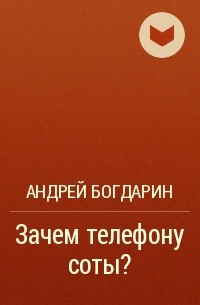 АНДРЕЙ БОГДАРИН

Зачем телефону соты?